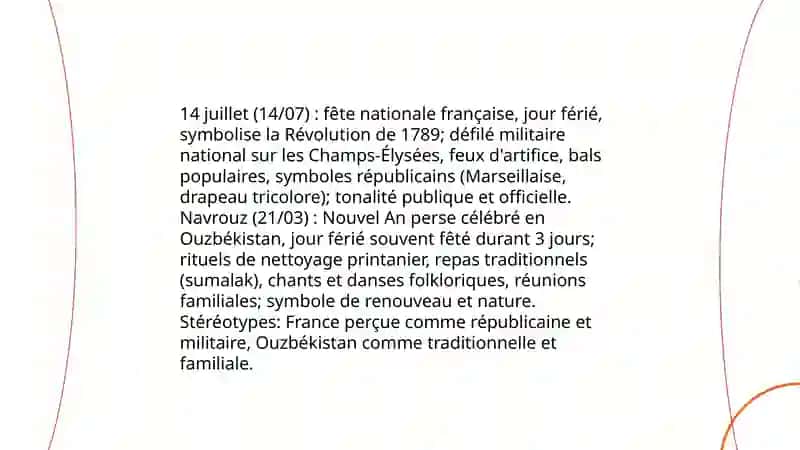 14 juillet (14/07) : fête nationale française, jour férié, symbolise la Révolution de 1789; défilé militaire national sur les Champs-Élysées, feux d'artifice, bals populaires, symboles républicains (Marseillaise, drapeau tricolore); tonalité publique et officielle.
Navrouz (21/03) : Nouvel An perse célébré en Ouzbékistan, jour férié souvent fêté durant 3 jours; rituels de nettoyage printanier, repas traditionnels (sumalak), chants et danses folkloriques, réunions familiales; symbole de renouveau et nature.
Stéréotypes: France perçue comme républicaine et militaire, Ouzbékistan comme traditionnelle et familiale.